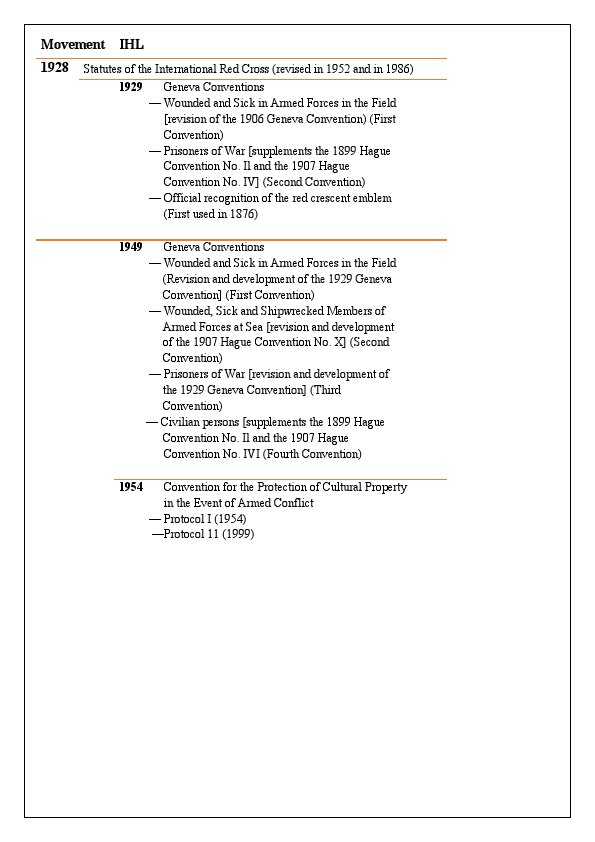 Movement IHL

1928 Statutes of the International Red Cross (revised in 1952 and in 1986)

1929 Geneva Conventions
— Wounded and Sick in Armed Forces in the Field [revision of the 1906 Geneva Convention) (First Convention)
— Prisoners of War [supplements the 1899 Hague Convention No. Il and the 1907 Hague Convention No. IV] (Second Convention)
— Official recognition of the red crescent emblem (First used in 1876)

1949 Geneva Conventions
— Wounded and Sick in Armed Forces in the Field (Revision and development of the 1929 Geneva Convention] (First Convention)
— Wounded, Sick and Shipwrecked Members of Armed Forces at Sea [revision and development of the 1907 Hague Convention No. X] (Second Convention)
— Prisoners of War [revision and development of the 1929 Geneva Convention] (Third Convention)
— Civilian persons [supplements the 1899 Hague Convention No. Il and the 1907 Hague Convention No. IVI (Fourth Convention)

1954 Convention for the Protection of Cultural Property in the Event of Armed Conflict
— Protocol I (1954)
—Protocol 11 (1999)